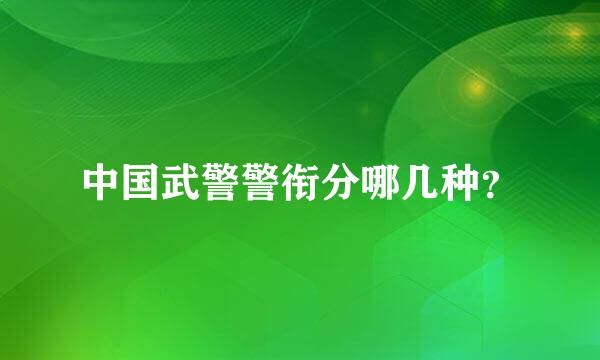 中国武警警衔分哪几种?